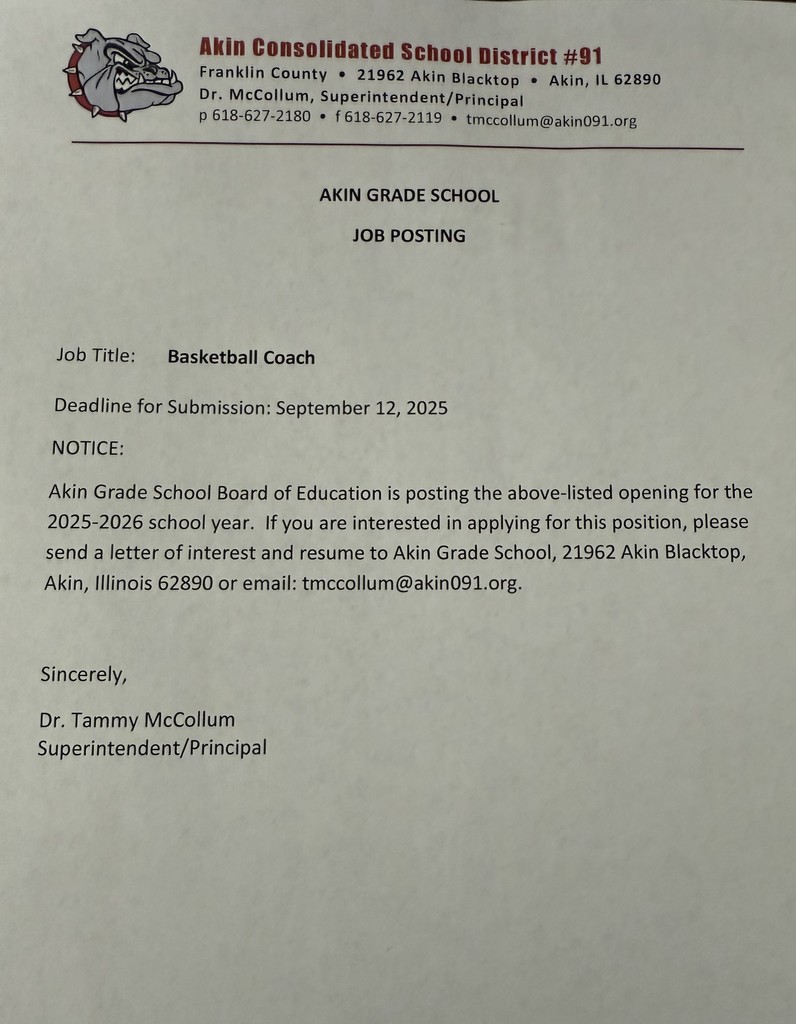 Akin Consolidated School District #91
Franklin County • 21962 Akin Blacktop • Akin, IL 62890
Dr. McCollum, Superintendent/Principal
p 618-627-2180 • f 618-627-2119 • tmccollum@akin091.org

AKIN GRADE SCHOOL

JOB POSTING

Job Title: Basketball Coach

Deadline for Submission: September 12, 2025

NOTICE:

Akin Grade School Board of Education is posting the above-listed opening for the 2025-2026 school year. If you are interested in applying for this position, please send a letter of interest and resume to Akin Grade School, 21962 Akin Blacktop, Akin, Illinois 62890 or email: tmccollum@akin091.org.

Sincerely,

Dr. Tammy McCollum
Superintendent/Principal